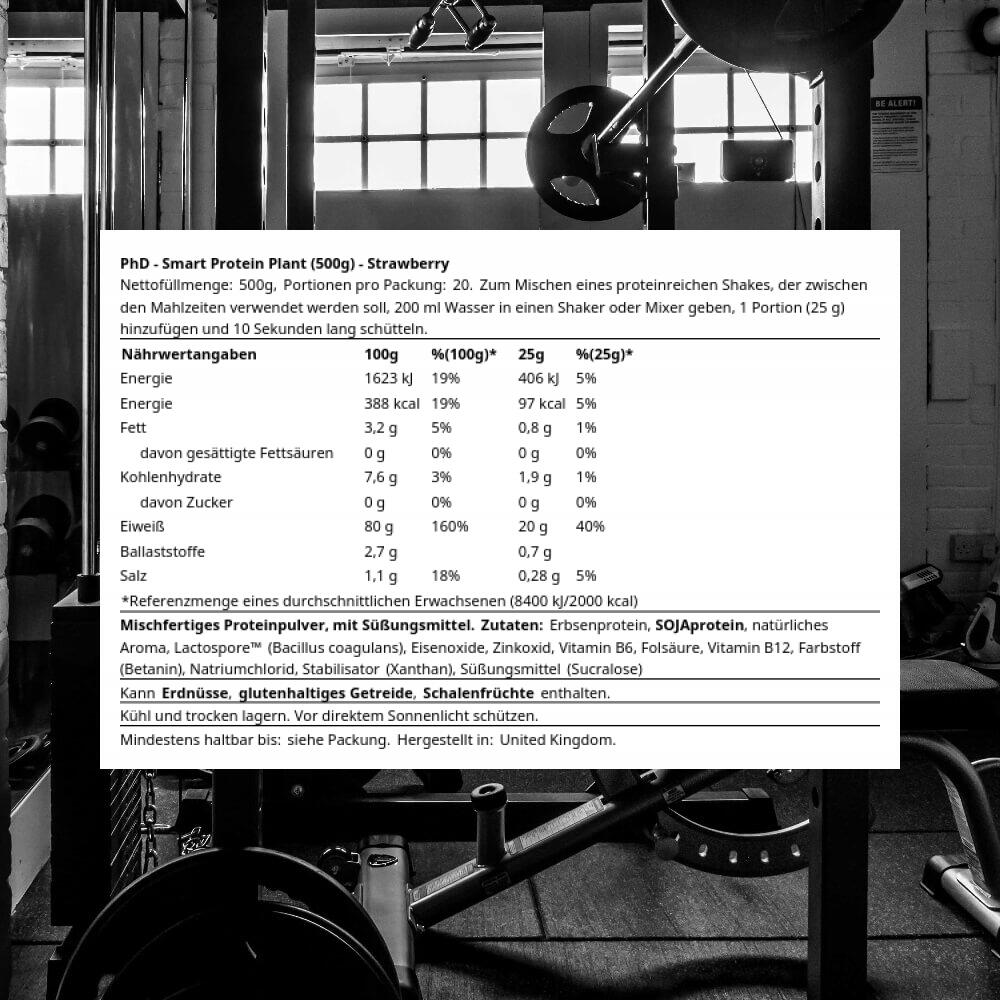 BE ALERT!

PhD - Smart Protein Plant (500g) - Strawberry

Nettofüllmenge: 500g, Portionen pro Packung: 20. Zum Mischen eines proteinreichen Shakes, der zwischen den Mahlzeiten verwendet werden soll, 200 ml Wasser in einen Shaker oder Mixer geben, 1 Portion (25 g) hinzufügen und 10 Sekunden lang schütteln.

| Nährwertangaben | 100g | %(100g)* | 25g | %(25g)* |
|---|---|---|---|---|
| Energie | 1623 kJ | 19% | 406 kJ | 5% |
| Energie | 388 kcal | 19% | 97 kcal | 5% |
| Fett | 3,2 g | 5% | 0,8 g | 1% |
| davon gesättigte Fettsäuren | 0 g | 0% | 0 g | 0% |
| Kohlenhydrate | 7,6 g | 3% | 1,9 g | 1% |
| davon Zucker | 0 g | 0% | 0 g | 0% |
| Eiweiß | 80 g | 160% | 20 g | 40% |
| Ballaststoffe | 2,7 g | | 0,7 g | |
| Salz | 1,1 g | 18% | 0,28 g | 5% |

*Referenzmenge eines durchschnittlichen Erwachsenen (8400 kJ/2000 kcal)

Mischfertiges Proteinpulver, mit Süßungsmittel. Zutaten: Erbsenprotein, SOJAprotein, natürliches Aroma, Lactospore™ (Bacillus coagulans), Eisenoxide, Zinkoxid, Vitamin B6, Folsäure, Vitamin B12, Farbstoff (Betanin), Natriumchlorid, Stabilisator (Xanthan), Süßungsmittel (Sucralose)

Kann Erdnüsse, glutenhaltiges Getreide, Schalenfrüchte enthalten.

Kühl und trocken lagern. Vor direktem Sonnenlicht schützen.

Mindestens haltbar bis: siehe Packung. Hergestellt in: United Kingdom.